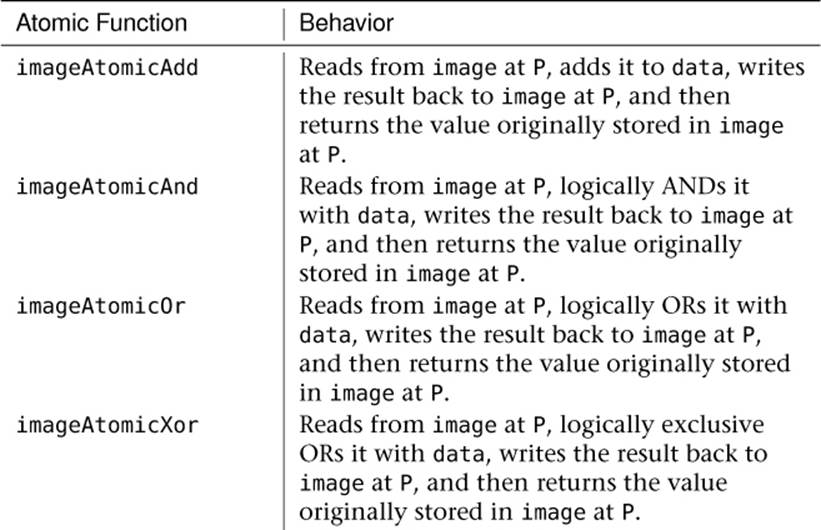 | Atomic Function | Behavior |
|---|---|
| imageAtomicAdd | Reads from image at P, adds it to data, writes the result back to image at P, and then returns the value originally stored in image at P. |
| imageAtomicAnd | Reads from image at P, logically ANDs it with data, writes the result back to image at P, and then returns the value originally stored in image at P. |
| imageAtomicOr | Reads from image at P, logically ORs it with data, writes the result back to image at P, and then returns the value originally stored in image at P. |
| imageAtomicXor | Reads from image at P, logically exclusive ORs it with data, writes the result back to image at P, and then returns the value originally stored in image at P. |